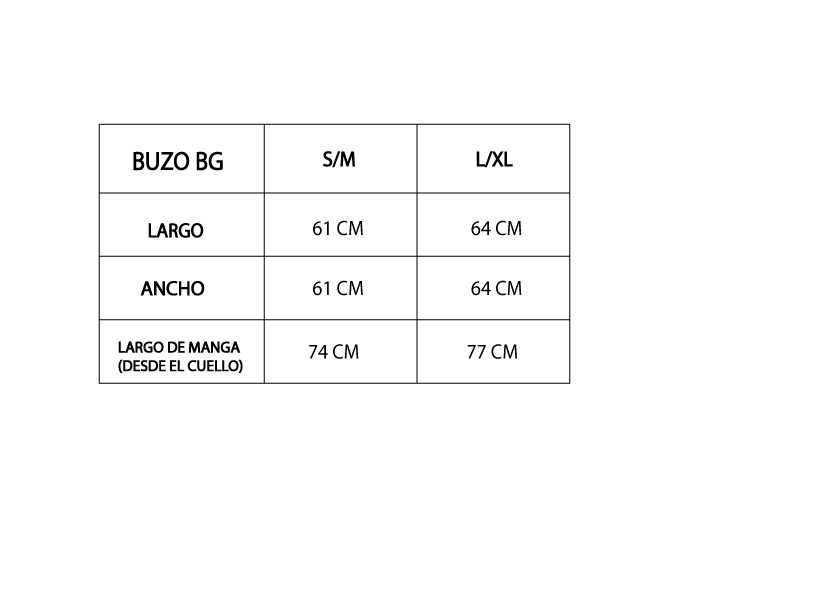 | BUZO BG | S/M | L/XL |
|---|---|---|
| LARGO | 61 CM | 64 CM |
| ANCHO | 61 CM | 64 CM |
| LARGO DE MANGA (DESDE EL CUELLO) | 74 CM | 77 CM |